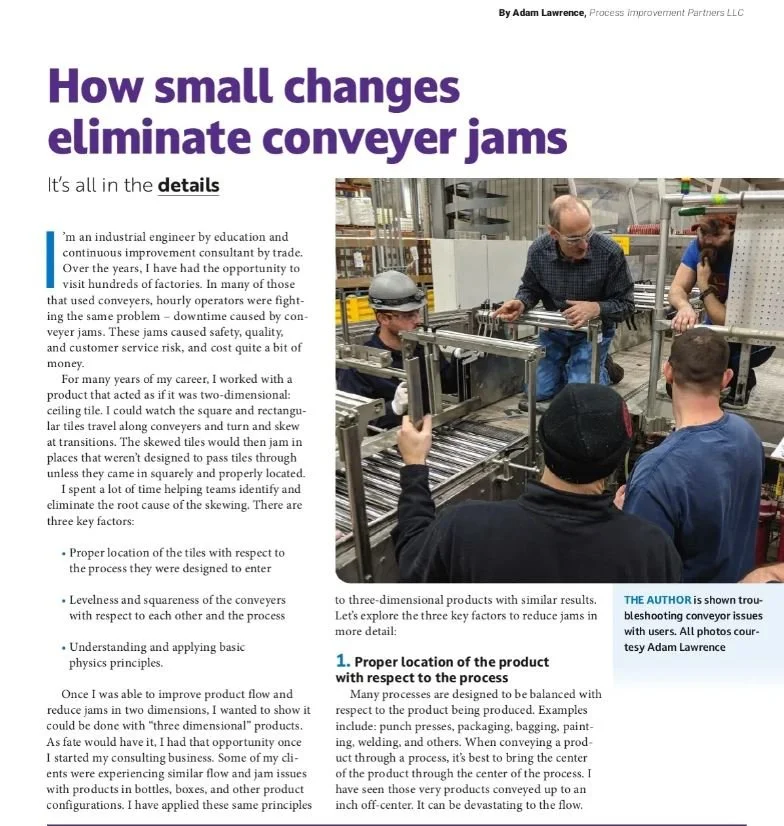 By Adam Lawrence, Process Improvement Partners LLC

How small changes eliminate conveyer jams

It's all in the details

I'm an industrial engineer by education and continuous improvement consultant by trade. Over the years, I have had the opportunity to visit hundreds of factories. In many of those that used conveyers, hourly operators were fighting the same problem – downtime caused by conveyer jams. These jams caused safety, quality, and customer service risk, and cost quite a bit of money.

For many years of my career, I worked with a product that acted as if it was two-dimensional: ceiling tile. I could watch the square and rectangular tiles travel along conveyers and turn and skew at transitions. The skewed tiles would then jam in places that weren't designed to pass tiles through unless they came in squarely and properly located.

I spent a lot of time helping teams identify and eliminate the root cause of the skewing. There are three key factors:

• Proper location of the tiles with respect to the process they were designed to enter

• Levelness and squareness of the conveyers with respect to each other and the process

• Understanding and applying basic physics principles.

Once I was able to improve product flow and reduce jams in two dimensions, I wanted to show it could be done with "three dimensional" products. As fate would have it, I had that opportunity once I started my consulting business. Some of my clients were experiencing similar flow and jam issues with products in bottles, boxes, and other product configurations. I have applied these same principles to three-dimensional products with similar results. Let's explore the three key factors to reduce jams in more detail:

1. Proper location of the product with respect to the process

Many processes are designed to be balanced with respect to the product being produced. Examples include: punch presses, packaging, bagging, painting, welding, and others. When conveying a product through a process, it's best to bring the center of the product through the center of the process. I have seen those very products conveyed up to an inch off-center. It can be devastating to the flow.

THE AUTHOR is shown troubleshooting conveyor issues with users. All photos courtesy Adam Lawrence